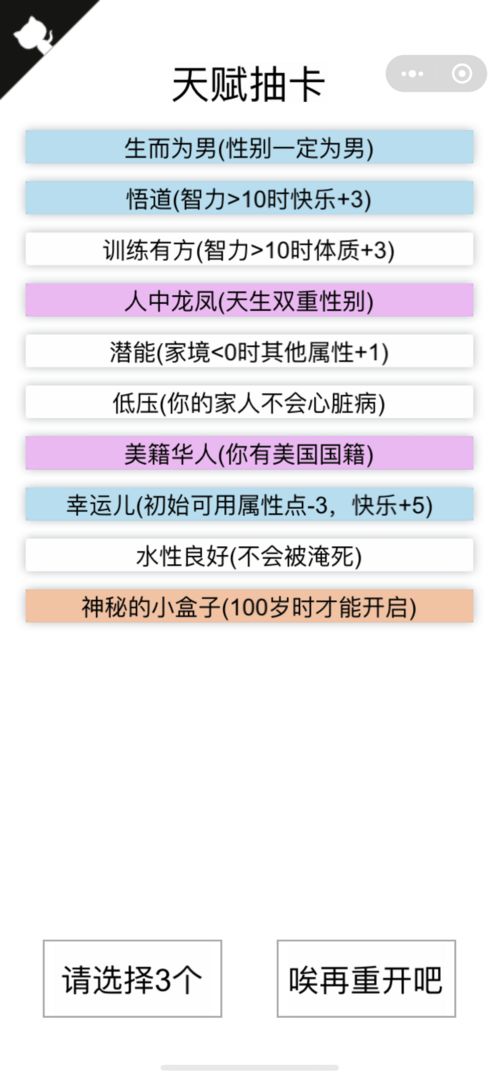 天赋抽卡

生而为男(性别一定为男)

悟道(智力>10时快乐+3)

训练有方(智力>10时体质+3)

人中龙凤(天生双重性别)

潜能(家境<0时其他属性+1)

低压(你的家人不会心脏病)

美籍华人(你有美国国籍)

幸运儿(初始可用属性点-3，快乐+5)

水性良好(不会被淹死)

神秘的小盒子(100岁时才能开启)

请选择3个

唉再重开吧